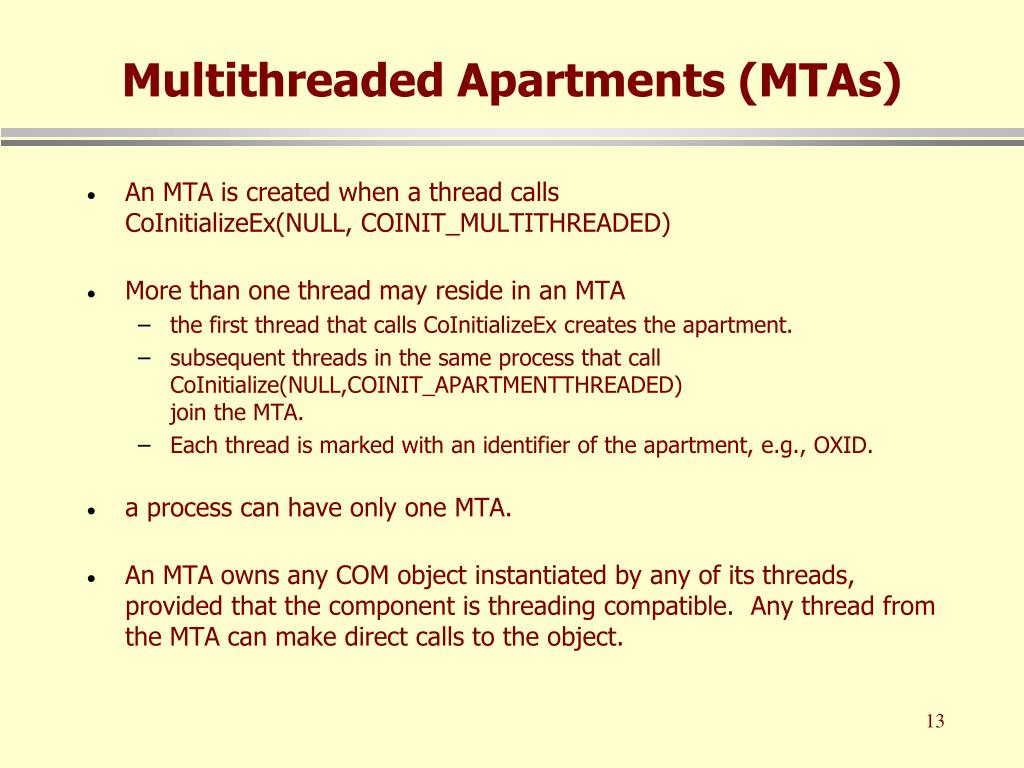 Multithreaded Apartments (MTAs)

• An MTA is created when a thread calls CoInitializeEx(NULL, COINIT_MULTITHREADED)

• More than one thread may reside in an MTA
– the first thread that calls CoInitializeEx creates the apartment.
– subsequent threads in the same process that call CoInitialize(NULL,COINIT_APARTMENTTHREADED) join the MTA.
– Each thread is marked with an identifier of the apartment, e.g., OXID.

• a process can have only one MTA.

• An MTA owns any COM object instantiated by any of its threads, provided that the component is threading compatible. Any thread from the MTA can make direct calls to the object.

13